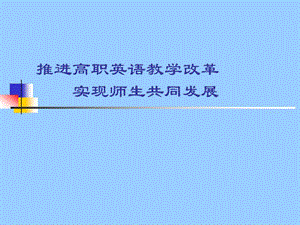 推进高职英语教学改革
实现师生共同发展